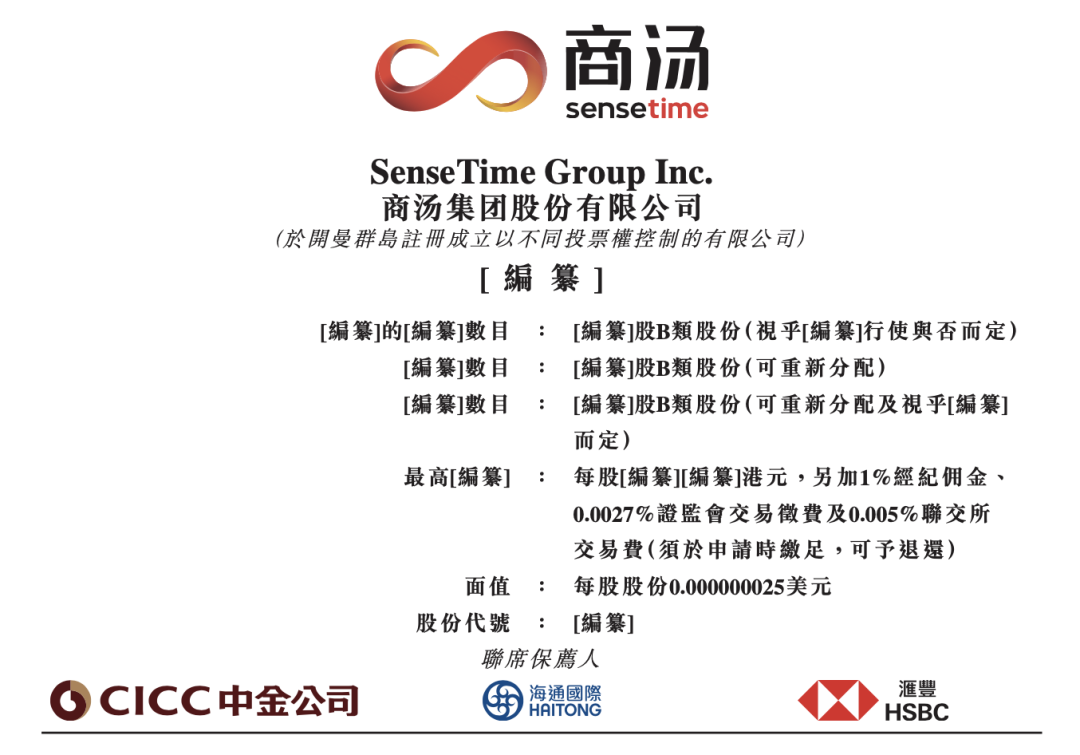 商汤
sensetime

SenseTime Group Inc.
商汤集团股份有限公司
(於開曼群島註冊成立以不同投票權控制的有限公司)
[編纂]

[編纂]的[編纂]數目 : [編纂]股B類股份(視乎[編纂]行使與否而定)
[編纂]數目 : [編纂]股B類股份(可重新分配)
[編纂]數目 : [編纂]股B類股份(可重新分配及視乎[編纂]而定)
最高[編纂] : 每股[編纂][編纂]港元,另加1%經紀佣金、0.0027%證監會交易徵費及0.005%聯交所交易費(須於申請時繳足,可予退還)
面值 : 每股股份0.000000025美元
股份代號 : [編纂]

聯席保薦人

CICC中金公司
海通國際 HAITONG
滙豐 HSBC